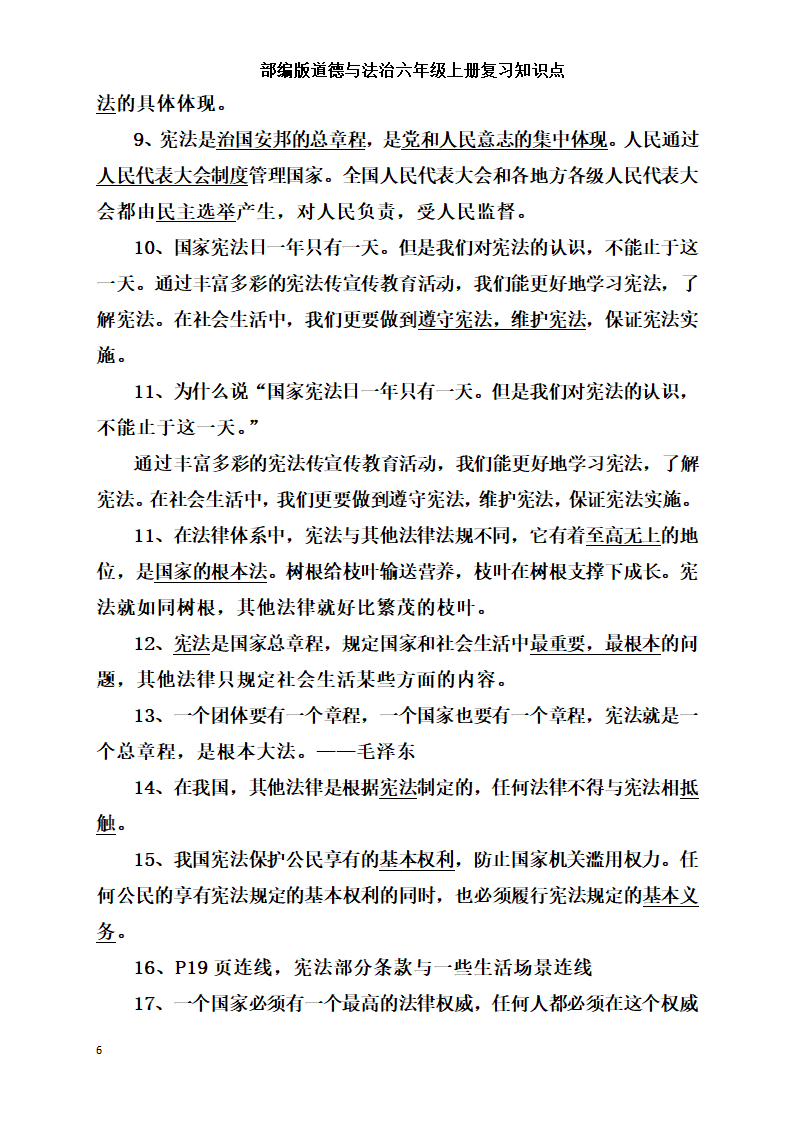 部编版道德与法治六年级上册复习知识点

法的具体体现。

9、宪法是治国安邦的总章程，是党和人民意志的集中体现。人民通过人民代表大会制度管理国家。全国人民代表大会和各地方各级人民代表大会都由民主选举产生，对人民负责，受人民监督。

10、国家宪法日一年只有一天。但是我们对宪法的认识，不能止于这一天。通过丰富多彩的宪法传宣传教育活动，我们能更好地学习宪法，了解宪法。在社会生活中，我们更要做到遵守宪法，维护宪法，保证宪法实施。

11、为什么说“国家宪法日一年只有一天。但是我们对宪法的认识，不能止于这一天。”

通过丰富多彩的宪法传宣传教育活动，我们能更好地学习宪法，了解宪法。在社会生活中，我们更要做到遵守宪法，维护宪法，保证宪法实施。

11、在法律体系中，宪法与其他法律法规不同，它有着至高无上的地位，是国家的根本法。树根给枝叶输送营养，枝叶在树根支撑下成长。宪法就如同树根，其他法律就好比繁茂的枝叶。

12、宪法是国家总章程，规定国家和社会生活中最重要，最根本的问题，其他法律只规定社会生活某些方面的内容。

13、一个团体要有一个章程，一个国家也要有一个章程，宪法就是一个总章程，是根本大法。——毛泽东

14、在我国，其他法律是根据宪法制定的，任何法律不得与宪法相抵触。

15、我国宪法保护公民享有的基本权利，防止国家机关滥用权力。任何公民的享有宪法规定的基本权利的同时，也必须履行宪法规定的基本义务。

16、P19 页连线，宪法部分条款与一些生活场景连线

17、一个国家必须有一个最高的法律权威，任何人都必须在这个权威

6